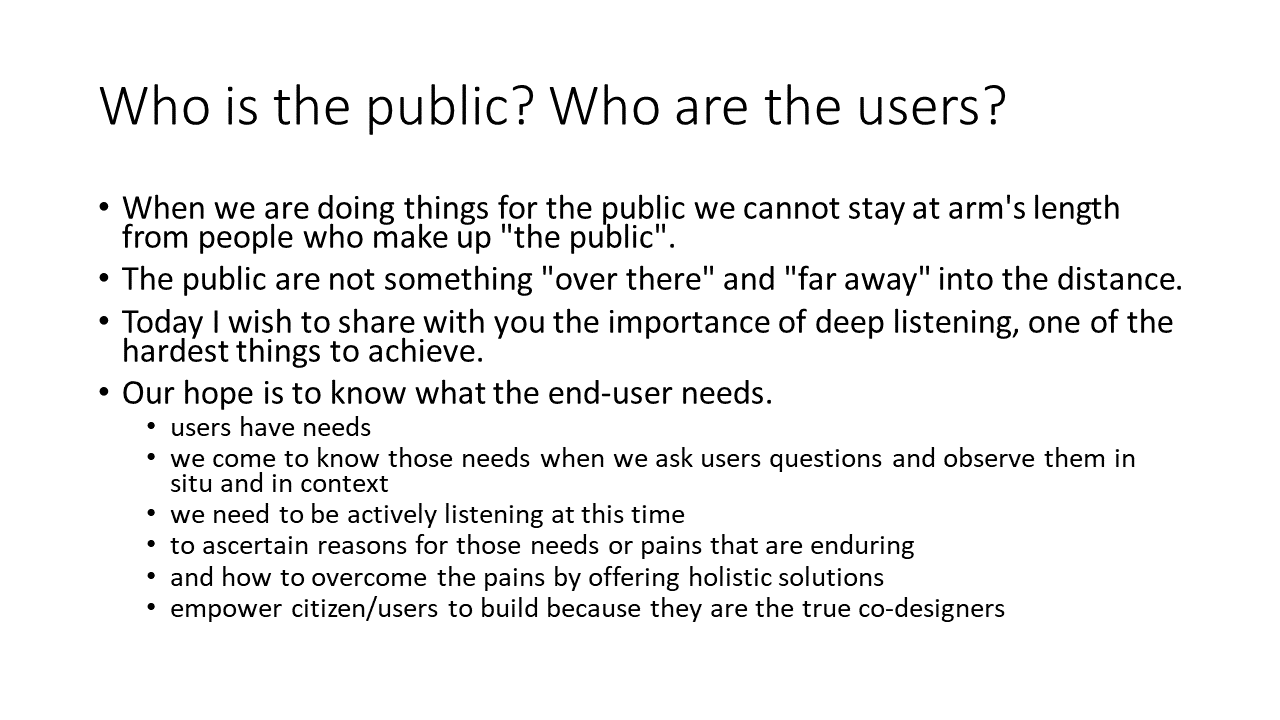 Who is the public? Who are the users?

• When we are doing things for the public we cannot stay at arm's length from people who make up "the public".
• The public are not something "over there" and "far away" into the distance.
• Today I wish to share with you the importance of deep listening, one of the hardest things to achieve.
• Our hope is to know what the end-user needs.
• users have needs
• we come to know those needs when we ask users questions and observe them in situ and in context
• we need to be actively listening at this time
• to ascertain reasons for those needs or pains that are enduring
• and how to overcome the pains by offering holistic solutions
• empower citizen/users to build because they are the true co-designers